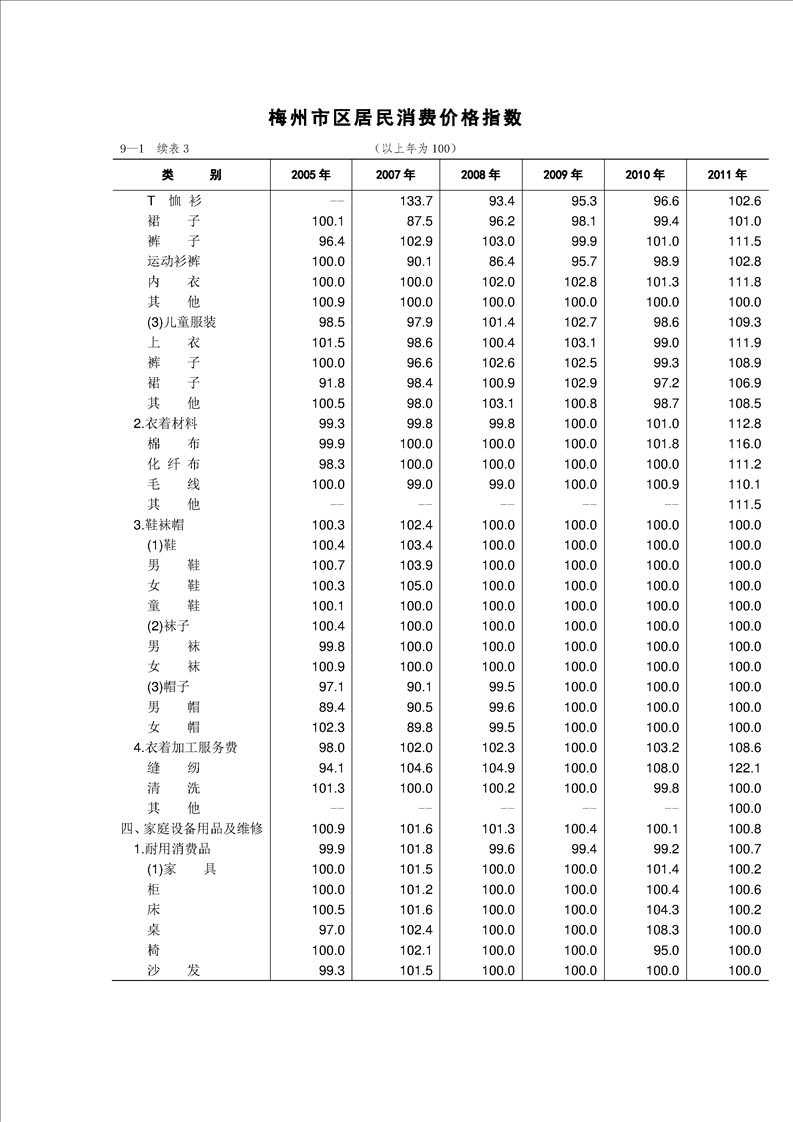 梅州市区居民消费价格指数

9—1 续表 3 （以上年为 100）

| 类　　别 | 2005 年 | 2007 年 | 2008 年 | 2009 年 | 2010 年 | 2011 年 |
|---|---|---|---|---|---|---|
| T 恤 衫 | -- | 133.7 | 93.4 | 95.3 | 96.6 | 102.6 |
| 裙　　子 | 100.1 | 87.5 | 96.2 | 98.1 | 99.4 | 101.0 |
| 裤　　子 | 96.4 | 102.9 | 103.0 | 99.9 | 101.0 | 111.5 |
| 运动衫裤 | 100.0 | 90.1 | 86.4 | 95.7 | 98.9 | 102.8 |
| 内　　衣 | 100.0 | 100.0 | 102.0 | 102.8 | 101.3 | 111.8 |
| 其　　他 | 100.9 | 100.0 | 100.0 | 100.0 | 100.0 | 100.0 |
| (3)儿童服装 | 98.5 | 97.9 | 101.4 | 102.7 | 98.6 | 109.3 |
| 上　　衣 | 101.5 | 98.6 | 100.4 | 103.1 | 99.0 | 111.9 |
| 裤　　子 | 100.0 | 96.6 | 102.6 | 102.5 | 99.3 | 108.9 |
| 裙　　子 | 91.8 | 98.4 | 100.9 | 102.9 | 97.2 | 106.9 |
| 其　　他 | 100.5 | 98.0 | 103.1 | 100.8 | 98.7 | 108.5 |
| 2.衣着材料 | 99.3 | 99.8 | 99.8 | 100.0 | 101.0 | 112.8 |
| 棉　　布 | 99.9 | 100.0 | 100.0 | 100.0 | 101.8 | 116.0 |
| 化 纤 布 | 98.3 | 100.0 | 100.0 | 100.0 | 100.0 | 111.2 |
| 毛　　线 | 100.0 | 99.0 | 99.0 | 100.0 | 100.9 | 110.1 |
| 其　　他 | -- | -- | -- | -- | -- | 111.5 |
| 3.鞋袜帽 | 100.3 | 102.4 | 100.0 | 100.0 | 100.0 | 100.0 |
| (1)鞋 | 100.4 | 103.4 | 100.0 | 100.0 | 100.0 | 100.0 |
| 男　　鞋 | 100.7 | 103.9 | 100.0 | 100.0 | 100.0 | 100.0 |
| 女　　鞋 | 100.3 | 105.0 | 100.0 | 100.0 | 100.0 | 100.0 |
| 童　　鞋 | 100.1 | 100.0 | 100.0 | 100.0 | 100.0 | 100.0 |
| (2)袜子 | 100.4 | 100.0 | 100.0 | 100.0 | 100.0 | 100.0 |
| 男　　袜 | 99.8 | 100.0 | 100.0 | 100.0 | 100.0 | 100.0 |
| 女　　袜 | 100.9 | 100.0 | 100.0 | 100.0 | 100.0 | 100.0 |
| (3)帽子 | 97.1 | 90.1 | 99.5 | 100.0 | 100.0 | 100.0 |
| 男　　帽 | 89.4 | 90.5 | 99.6 | 100.0 | 100.0 | 100.0 |
| 女　　帽 | 102.3 | 89.8 | 99.5 | 100.0 | 100.0 | 100.0 |
| 4.衣着加工服务费 | 98.0 | 102.0 | 102.3 | 100.0 | 103.2 | 108.6 |
| 缝　　纫 | 94.1 | 104.6 | 104.9 | 100.0 | 108.0 | 122.1 |
| 清　　洗 | 101.3 | 100.0 | 100.2 | 100.0 | 99.8 | 100.0 |
| 其　　他 | -- | -- | -- | -- | -- | 100.0 |
| 四、家庭设备用品及维修 | 100.9 | 101.6 | 101.3 | 100.4 | 100.1 | 100.8 |
| 1.耐用消费品 | 99.9 | 101.8 | 99.6 | 99.4 | 99.2 | 100.7 |
| (1)家　　具 | 100.0 | 101.5 | 100.0 | 100.0 | 101.4 | 100.2 |
| 柜 | 100.0 | 101.2 | 100.0 | 100.0 | 100.4 | 100.6 |
| 床 | 100.5 | 101.6 | 100.0 | 100.0 | 104.3 | 100.2 |
| 桌 | 97.0 | 102.4 | 100.0 | 100.0 | 108.3 | 100.0 |
| 椅 | 100.0 | 102.1 | 100.0 | 100.0 | 95.0 | 100.0 |
| 沙　　发 | 99.3 | 101.5 | 100.0 | 100.0 | 100.0 | 100.0 |